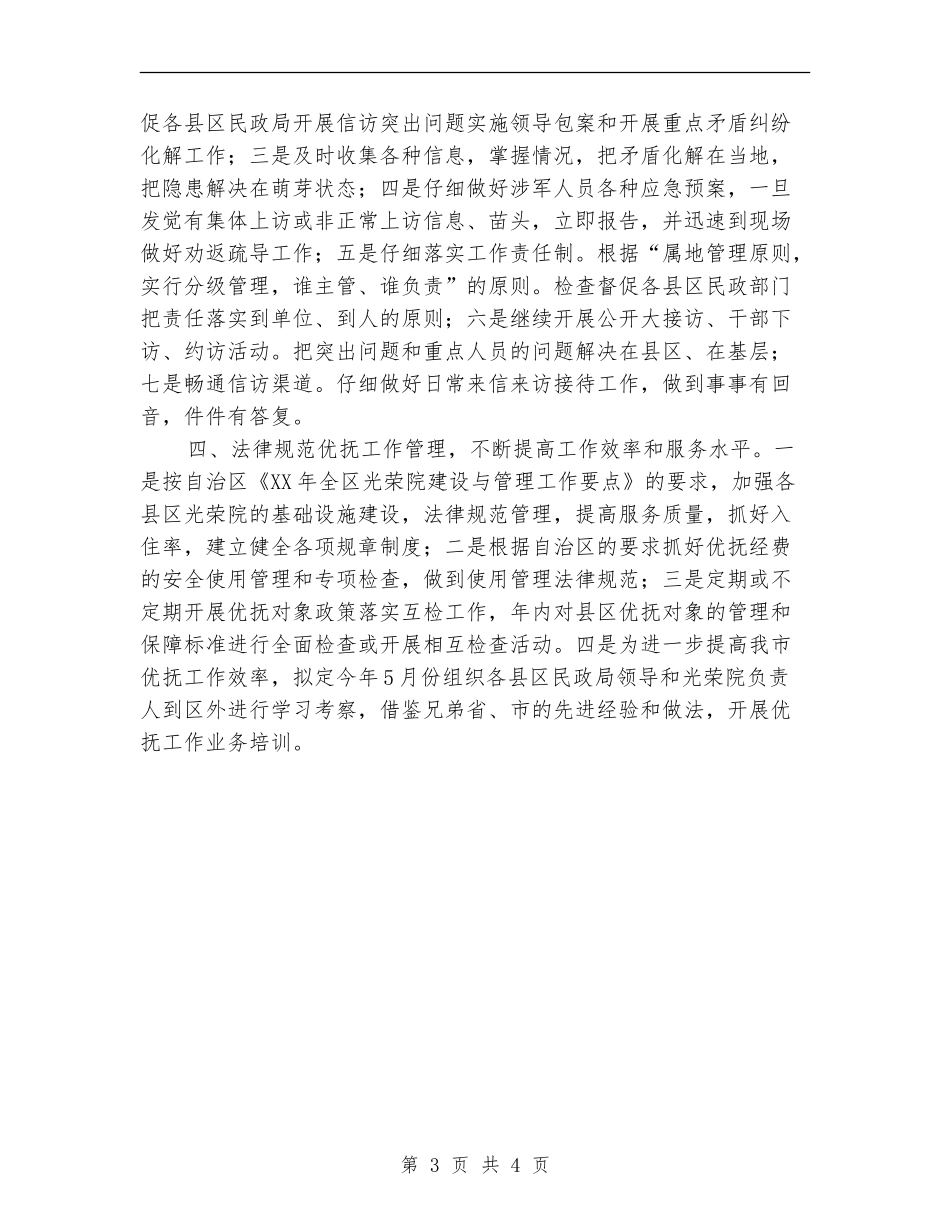 促各县区民政局开展信访突出问题实施领导包案和开展重点矛盾纠纷化解工作；三是及时收集各种信息，掌握情况，把矛盾化解在当地，把隐患解决在萌芽状态；四是仔细做好涉军人员各种应急预案，一旦发觉有集体上访或非正常上访信息、苗头，立即报告，并迅速到现场做好劝返疏导工作；五是仔细落实工作责任制。根据“属地管理原则，实行分级管理，谁主管、谁负责”的原则。检查督促各县区民政部门把责任落实到单位、到人的原则；六是继续开展公开大接访、干部下访、约访活动。把突出问题和重点人员的问题解决在县区、在基层；七是畅通信访渠道。仔细做好日常来信来访接待工作，做到事事有回音，件件有答复。

四、法律规范优抚工作管理，不断提高工作效率和服务水平。一是按自治区《XX年全区光荣院建设与管理工作要点》的要求，加强各县区光荣院的基础设施建设，法律规范管理，提高服务质量，抓好入住率，建立健全各项规章制度；二是根据自治区的要求抓好优抚经费的安全使用管理和专项检查，做到使用管理法律规范；三是定期或不定期开展优抚对象政策落实互检工作，年内对县区优抚对象的管理和保障标准进行全面检查或开展相互检查活动。四是为进一步提高我市优抚工作效率，拟定今年5月份组织各县区民政局领导和光荣院负责人到区外进行学习考察，借鉴兄弟省、市的先进经验和做法，开展优抚工作业务培训。

第 3 页 共 4 页